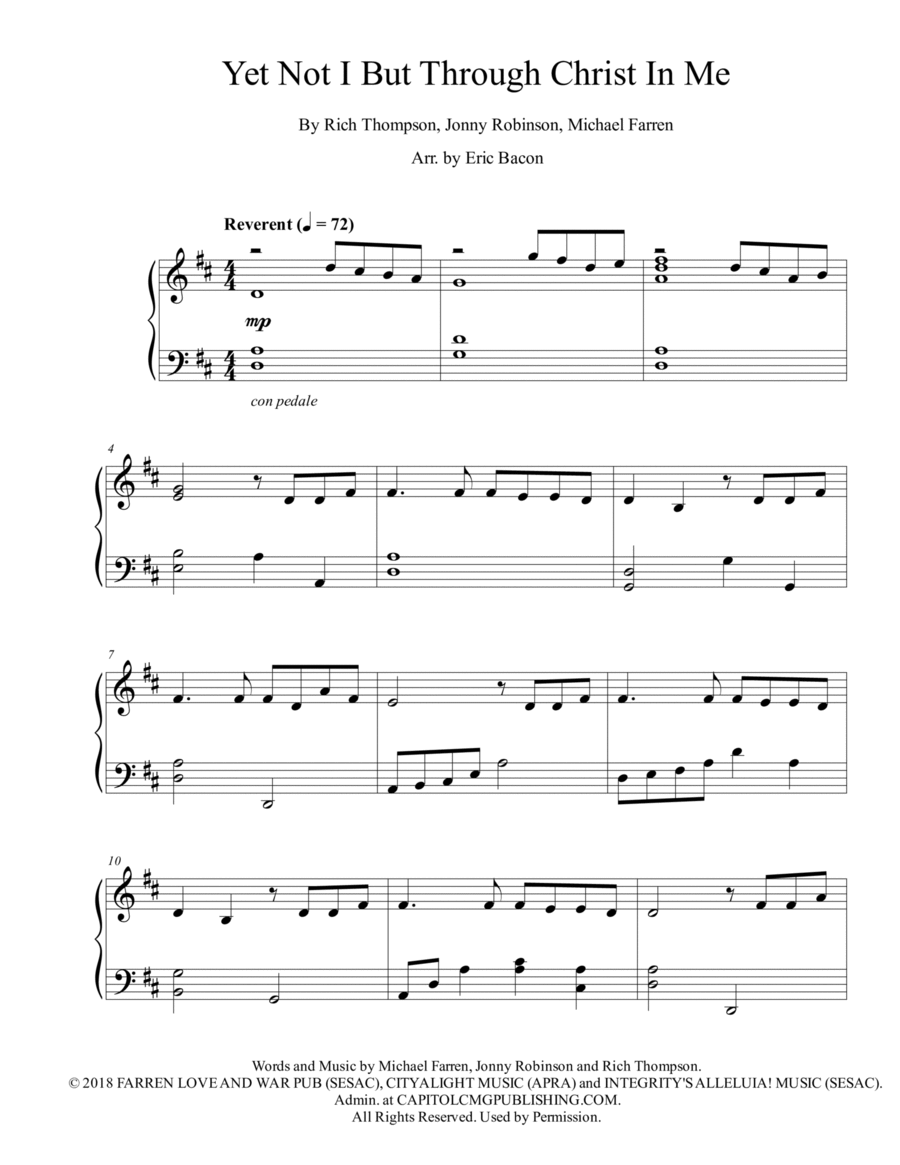 Yet Not I But Through Christ In Me

By Rich Thompson, Jonny Robinson, Michael Farren

Arr. by Eric Bacon

Reverent (♩ = 72)

mp

con pedale

4

7

10

Words and Music by Michael Farren, Jonny Robinson and Rich Thompson.
© 2018 FARREN LOVE AND WAR PUB (SESAC), CITYALIGHT MUSIC (APRA) and INTEGRITY'S ALLELUIA! MUSIC (SESAC).
Admin. at CAPITOLCMGPUBLISHING.COM.
All Rights Reserved. Used by Permission.